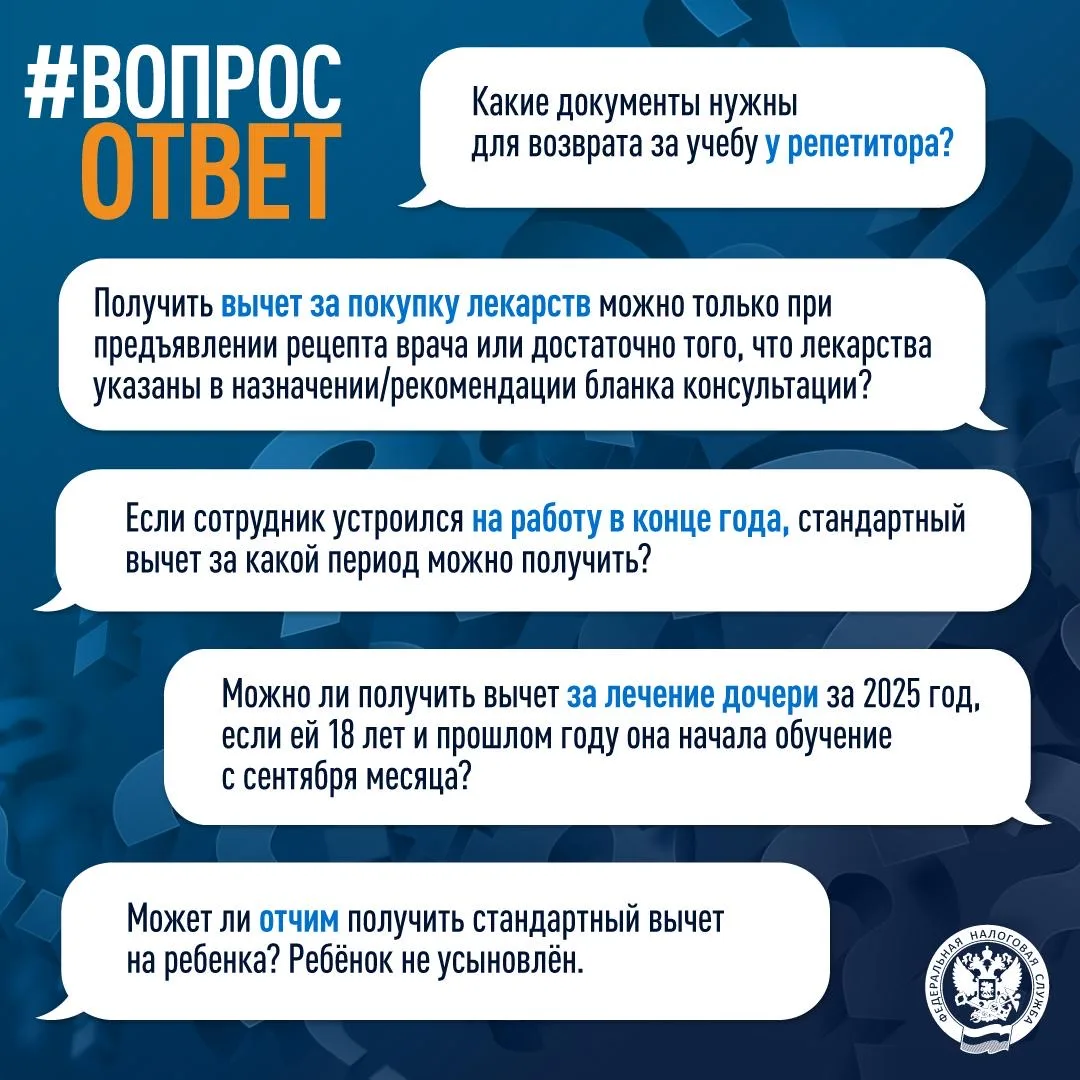 #ВОПРОС
ОТВЕТ

Какие документы нужны для возврата за учебу у репетитора?

Получить вычет за покупку лекарств можно только при предъявлении рецепта врача или достаточно того, что лекарства указаны в назначении/рекомендации бланка консультации?

Если сотрудник устроился на работу в конце года, стандартный вычет за какой период можно получить?

Можно ли получить вычет за лечение дочери за 2025 год, если ей 18 лет и прошлом году она начала обучение с сентября месяца?

Может ли отчим получить стандартный вычет на ребенка? Ребёнок не усыновлён.

ФЕДЕРАЛЬНАЯ НАЛОГОВАЯ СЛУЖБА